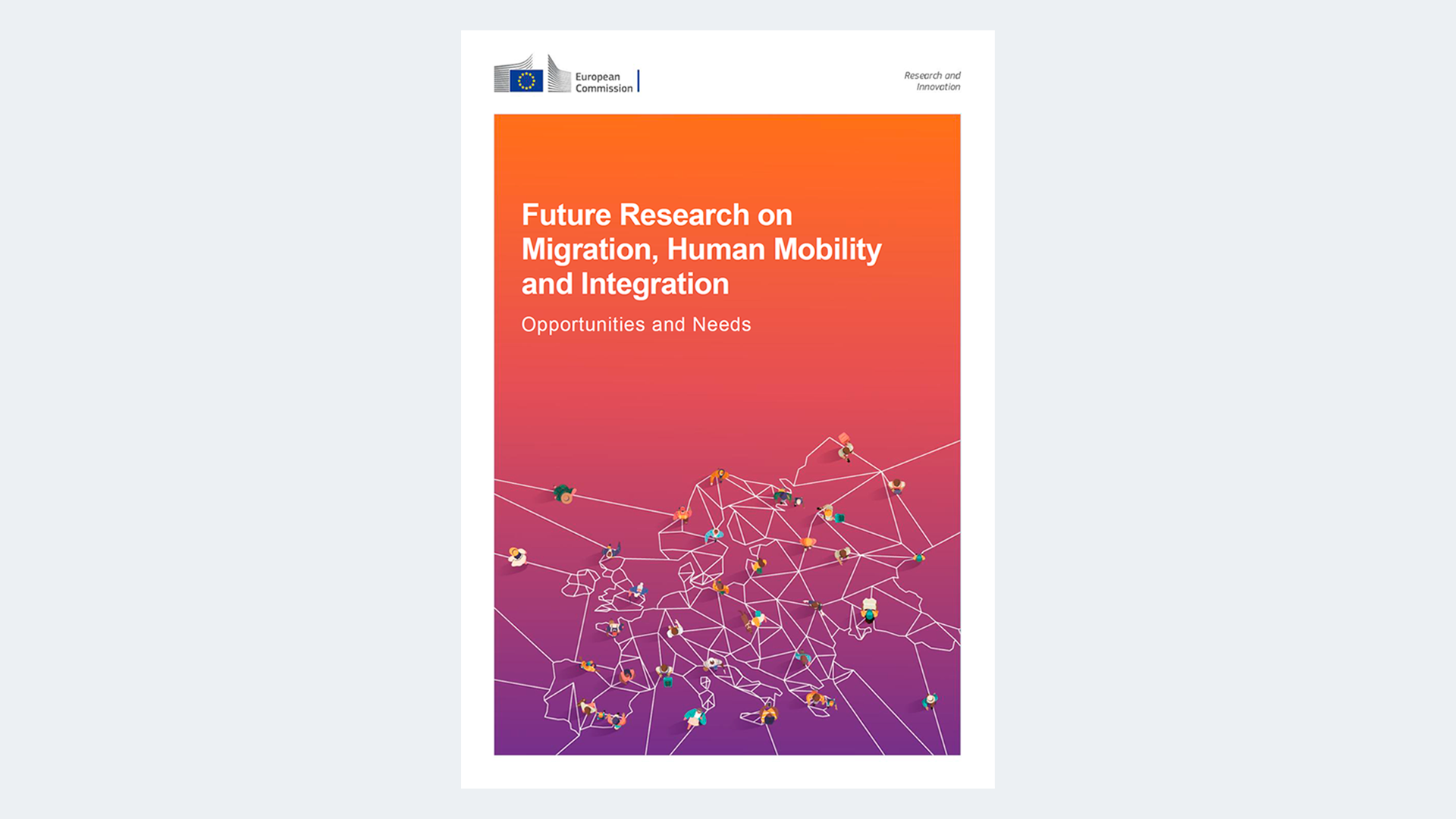 European Commission

Research and Innovation

Future Research on Migration, Human Mobility and Integration

Opportunities and Needs